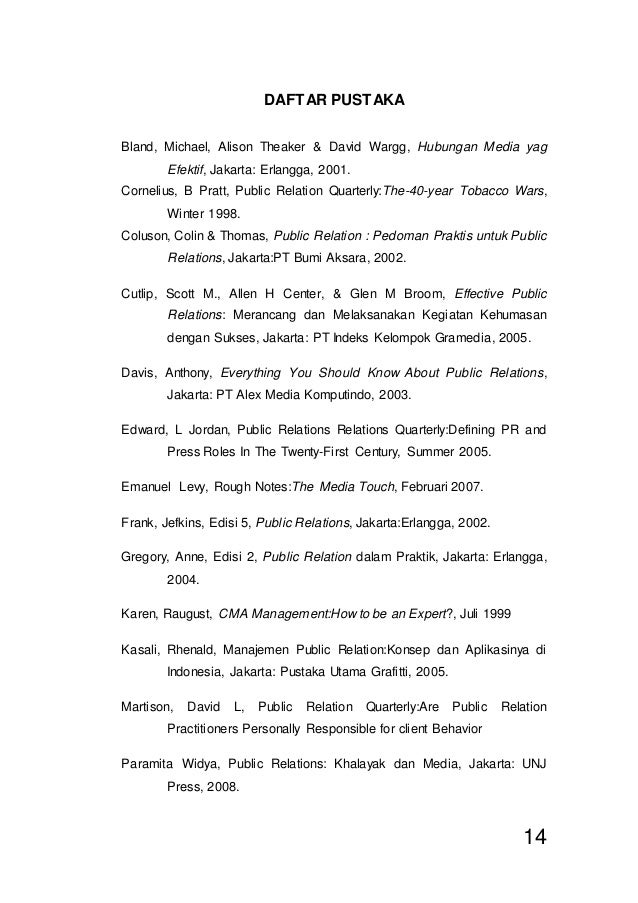 DAFTAR PUSTAKA

Bland, Michael, Alison Theaker & David Wargg, Hubungan Media yag Efektif, Jakarta: Erlangga, 2001.
Cornelius, B Pratt, Public Relation Quarterly:The-40-year Tobacco Wars, Winter 1998.
Coluson, Colin & Thomas, Public Relation : Pedoman Praktis untuk Public Relations, Jakarta:PT Bumi Aksara, 2002.

Cutlip, Scott M., Allen H Center, & Glen M Broom, Effective Public Relations: Merancang dan Melaksanakan Kegiatan Kehumasan dengan Sukses, Jakarta: PT Indeks Kelompok Gramedia, 2005.

Davis, Anthony, Everything You Should Know About Public Relations, Jakarta: PT Alex Media Komputindo, 2003.

Edward, L Jordan, Public Relations Relations Quarterly:Defining PR and Press Roles In The Twenty-First Century, Summer 2005.

Emanuel Levy, Rough Notes:The Media Touch, Februari 2007.

Frank, Jefkins, Edisi 5, Public Relations, Jakarta:Erlangga, 2002.

Gregory, Anne, Edisi 2, Public Relation dalam Praktik, Jakarta: Erlangga, 2004.

Karen, Raugust, CMA Management:How to be an Expert?, Juli 1999

Kasali, Rhenald, Manajemen Public Relation:Konsep dan Aplikasinya di Indonesia, Jakarta: Pustaka Utama Grafitti, 2005.

Martison, David L, Public Relation Quarterly:Are Public Relation Practitioners Personally Responsible for client Behavior

Paramita Widya, Public Relations: Khalayak dan Media, Jakarta: UNJ Press, 2008.

14